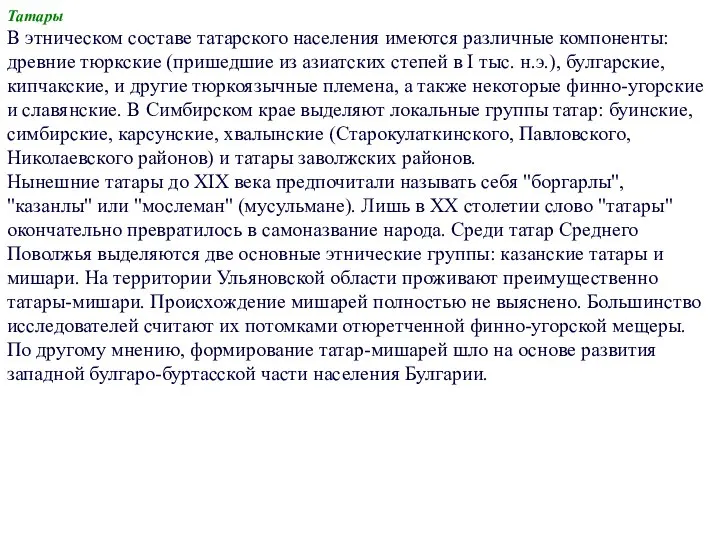 Татары
В этническом составе татарского населения имеются различные компоненты: древние тюркские (пришедшие из азиатских степей в I тыс. н.э.), булгарские, кипчакские, и другие тюркоязычные племена, а также некоторые финно-угорские и славянские. В Симбирском крае выделяют локальные группы татар: буинские, симбирские, карсунские, хвалынские (Старокулаткинского, Павловского, Николаевского районов) и татары заволжских районов.
Нынешние татары до XIX века предпочитали называть себя "боргарлы", "казанлы" или "мослеман" (мусульмане). Лишь в XX столетии слово "татары" окончательно превратилось в самоназвание народа. Среди татар Среднего Поволжья выделяются две основные этнические группы: казанские татары и мишари. На территории Ульяновской области проживают преимущественно татары-мишари. Происхождение мишарей полностью не выяснено. Большинство исследователей считают их потомками отюретченной финно-угорской мещеры. По другому мнению, формирование татар-мишарей шло на основе развития западной булгаро-буртасской части населения Булгарии.